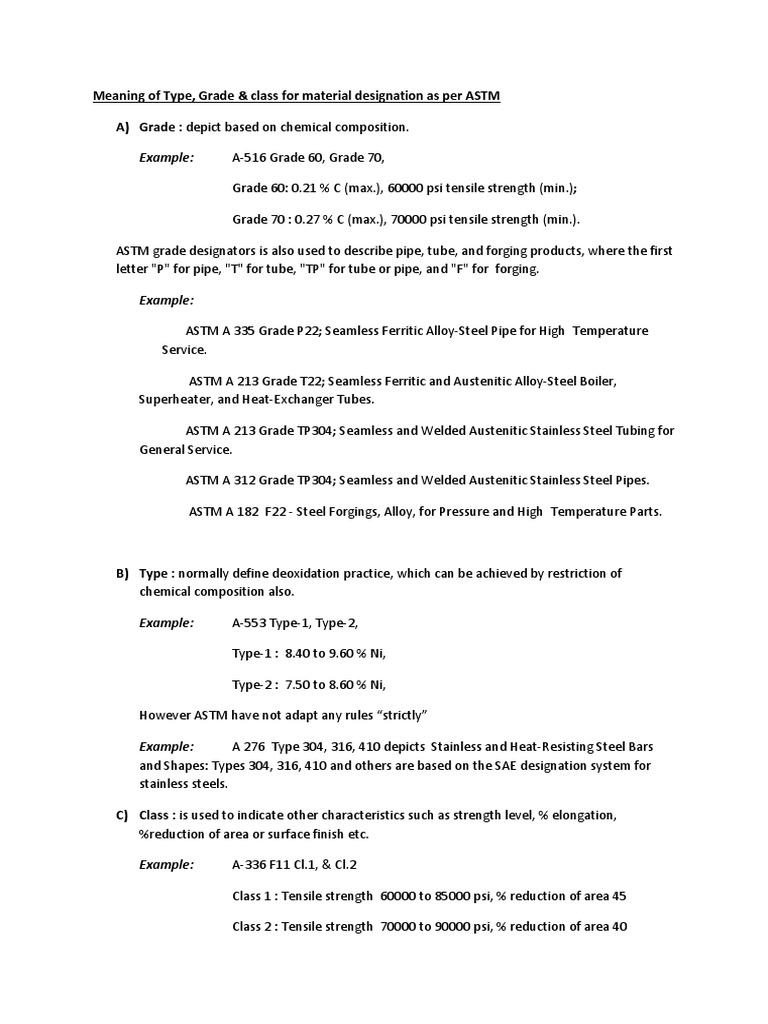 Meaning of Type, Grade & class for material designation as per ASTM

A) Grade : depict based on chemical composition.

Example: A-516 Grade 60, Grade 70,

Grade 60: 0.21 % C (max.), 60000 psi tensile strength (min.);

Grade 70 : 0.27 % C (max.), 70000 psi tensile strength (min.).

ASTM grade designators is also used to describe pipe, tube, and forging products, where the first letter "P" for pipe, "T" for tube, "TP" for tube or pipe, and "F" for forging.

Example:

ASTM A 335 Grade P22; Seamless Ferritic Alloy-Steel Pipe for High Temperature Service.

ASTM A 213 Grade T22; Seamless Ferritic and Austenitic Alloy-Steel Boiler, Superheater, and Heat-Exchanger Tubes.

ASTM A 213 Grade TP304; Seamless and Welded Austenitic Stainless Steel Tubing for General Service.

ASTM A 312 Grade TP304; Seamless and Welded Austenitic Stainless Steel Pipes.

ASTM A 182 F22 - Steel Forgings, Alloy, for Pressure and High Temperature Parts.

B) Type : normally define deoxidation practice, which can be achieved by restriction of chemical composition also.

Example: A-553 Type-1, Type-2,

Type-1 : 8.40 to 9.60 % Ni,

Type-2 : 7.50 to 8.60 % Ni,

However ASTM have not adapt any rules “strictly”

Example: A 276 Type 304, 316, 410 depicts Stainless and Heat-Resisting Steel Bars and Shapes: Types 304, 316, 410 and others are based on the SAE designation system for stainless steels.

C) Class : is used to indicate other characteristics such as strength level, % elongation, %reduction of area or surface finish etc.

Example: A-336 F11 Cl.1, & Cl.2

Class 1 : Tensile strength 60000 to 85000 psi, % reduction of area 45

Class 2 : Tensile strength 70000 to 90000 psi, % reduction of area 40